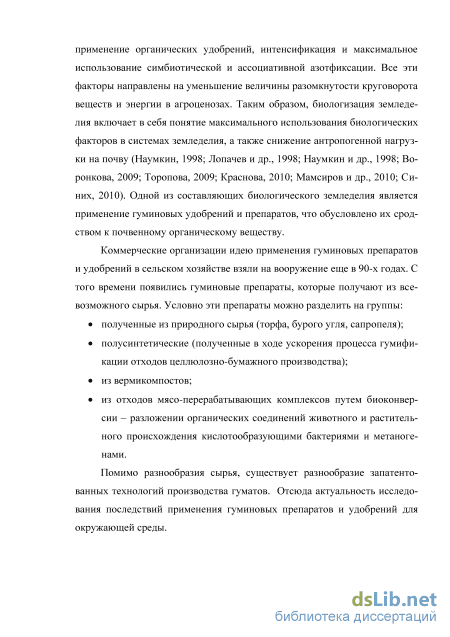 применение органических удобрений, интенсификация и максимальное использование симбиотической и ассоциативной азотфиксации. Все эти факторы направлены на уменьшение величины разомкнутости круговорота веществ и энергии в агроценозах. Таким образом, биологизация земледелия включает в себя понятие максимального использования биологических факторов в системах земледелия, а также снижение антропогенной нагрузки на почву (Наумкин, 1998; Лопачев и др., 1998; Наумкин и др., 1998; Воронкова, 2009; Торопова, 2009; Краснова, 2010; Мамсиров и др., 2010; Синих, 2010). Одной из составляющих биологического земледелия является применение гуминовых удобрений и препаратов, что обусловлено их сродством к почвенному органическому веществу.

Коммерческие организации идею применения гуминовых препаратов и удобрений в сельском хозяйстве взяли на вооружение еще в 90-х годах. С того времени появились гуминовые препараты, которые получают из всевозможного сырья. Условно эти препараты можно разделить на группы:

• полученные из природного сырья (торфа, бурого угля, сапропеля);

• полусинтетические (полученные в ходе ускорения процесса гумификации отходов целлюлозно-бумажного производства);

• из вермикомпостов;

• из отходов мясо-перерабатывающих комплексов путем биоконверсии – разложении органических соединений животного и растительного происхождения кислотообразующими бактериями и метаногенами.

Помимо разнообразия сырья, существует разнообразие запатентованных технологий производства гуматов. Отсюда актуальность исследования последствий применения гуминовых препаратов и удобрений для окружающей среды.

dsLib.net
библиотека диссертаций